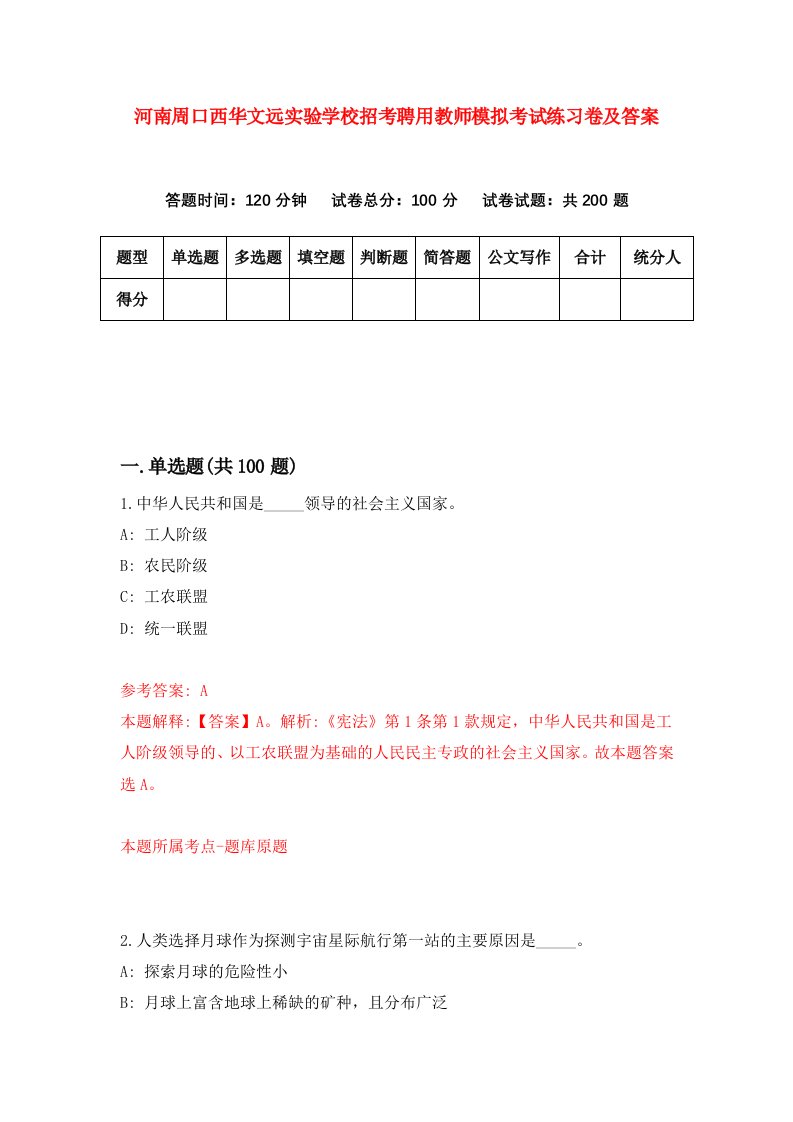 河南周口西华文远实验学校招考聘用教师模拟考试练习卷及答案

答题时间：120 分钟　试卷总分：100 分　试卷试题：共 200 题

| 题型 | 单选题 | 多选题 | 填空题 | 判断题 | 简答题 | 公文写作 | 合计 | 统分人 |
|---|---|---|---|---|---|---|---|---|
| 得分 | | | | | | | | |

一.单选题(共 100 题)

1.中华人民共和国是_____领导的社会主义国家。

A: 工人阶级

B: 农民阶级

C: 工农联盟

D: 统一联盟

参考答案: A

本题解释:【答案】A。解析:《宪法》第 1 条第 1 款规定，中华人民共和国是工人阶级领导的、以工农联盟为基础的人民民主专政的社会主义国家。故本题答案选 A。

本题所属考点-题库原题

2.人类选择月球作为探测宇宙星际航行第一站的主要原因是_____。

A: 探索月球的危险性小

B: 月球上富含地球上稀缺的矿种，且分布广泛